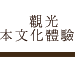 觀光
本文化體驗